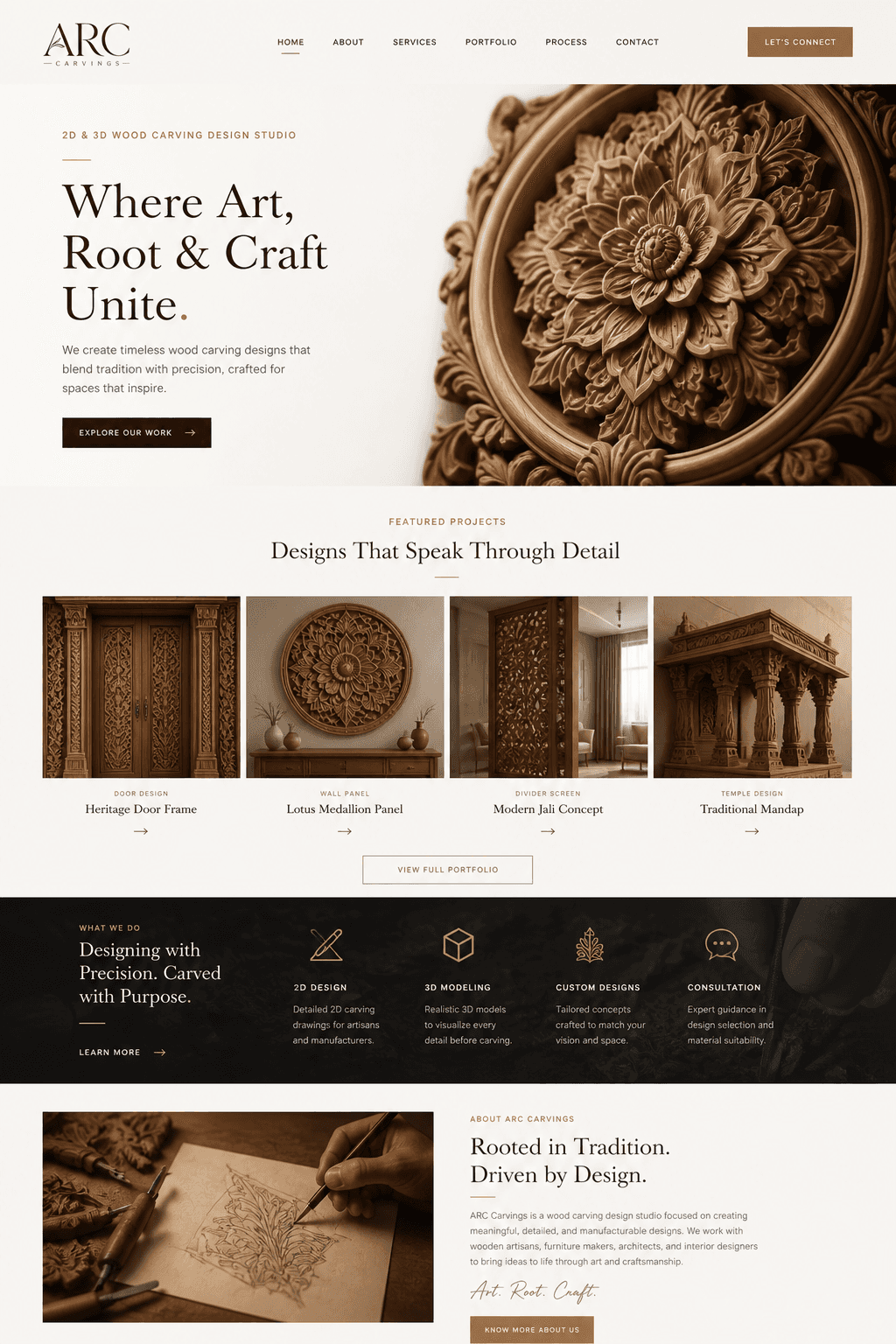 ARC
CARVINGS

HOME
ABOUT
SERVICES
PORTFOLIO
PROCESS
CONTACT

LET'S CONNECT

2D & 3D WOOD CARVING DESIGN STUDIO

Where Art, Root & Craft Unite.

We create timeless wood carving designs that blend tradition with precision, crafted for spaces that inspire.

EXPLORE OUR WORK →

FEATURED PROJECTS

Designs That Speak Through Detail

DOOR DESIGN
Heritage Door Frame
→

WALL PANEL
Lotus Medallion Panel
→

DIVIDER SCREEN
Modern Jali Concept
→

TEMPLE DESIGN
Traditional Mandap
→

VIEW FULL PORTFOLIO

WHAT WE DO

Designing with Precision. Carved with Purpose.

LEARN MORE →

2D DESIGN
Detailed 2D carving drawings for artisans and manufacturers.

3D MODELING
Realistic 3D models to visualize every detail before carving.

CUSTOM DESIGNS
Tailored concepts crafted to match your vision and space.

CONSULTATION
Expert guidance in design selection and material suitability.

ABOUT ARC CARVINGS

Rooted in Tradition.
Driven by Design.

ARC Carvings is a wood carving design studio focused on creating meaningful, detailed, and manufacturable designs. We work with wooden artisans, furniture makers, architects, and interior designers to bring ideas to life through art and craftsmanship.

Art. Root. Craft.

KNOW MORE ABOUT US